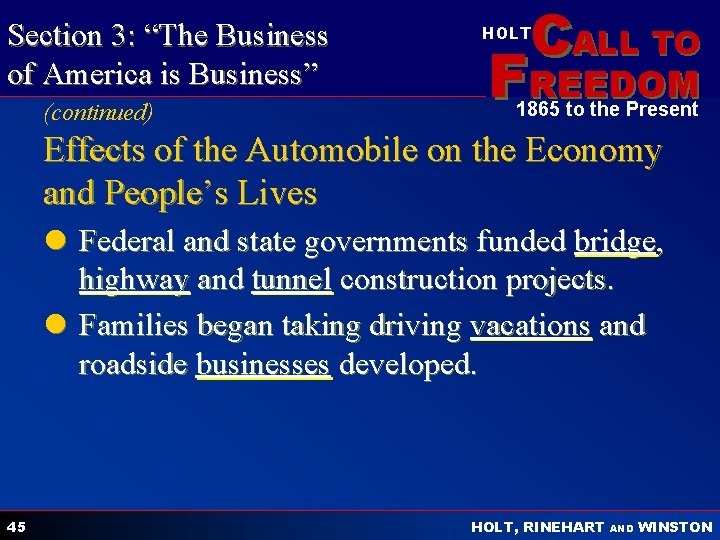 Section 3: "The Business of America is Business"

HOLT CALL TO FREEDOM
1865 to the Present

(continued)

Effects of the Automobile on the Economy and People's Lives

• Federal and state governments funded bridge, highway and tunnel construction projects.
• Families began taking driving vacations and roadside businesses developed.

45

HOLT, RINEHART AND WINSTON